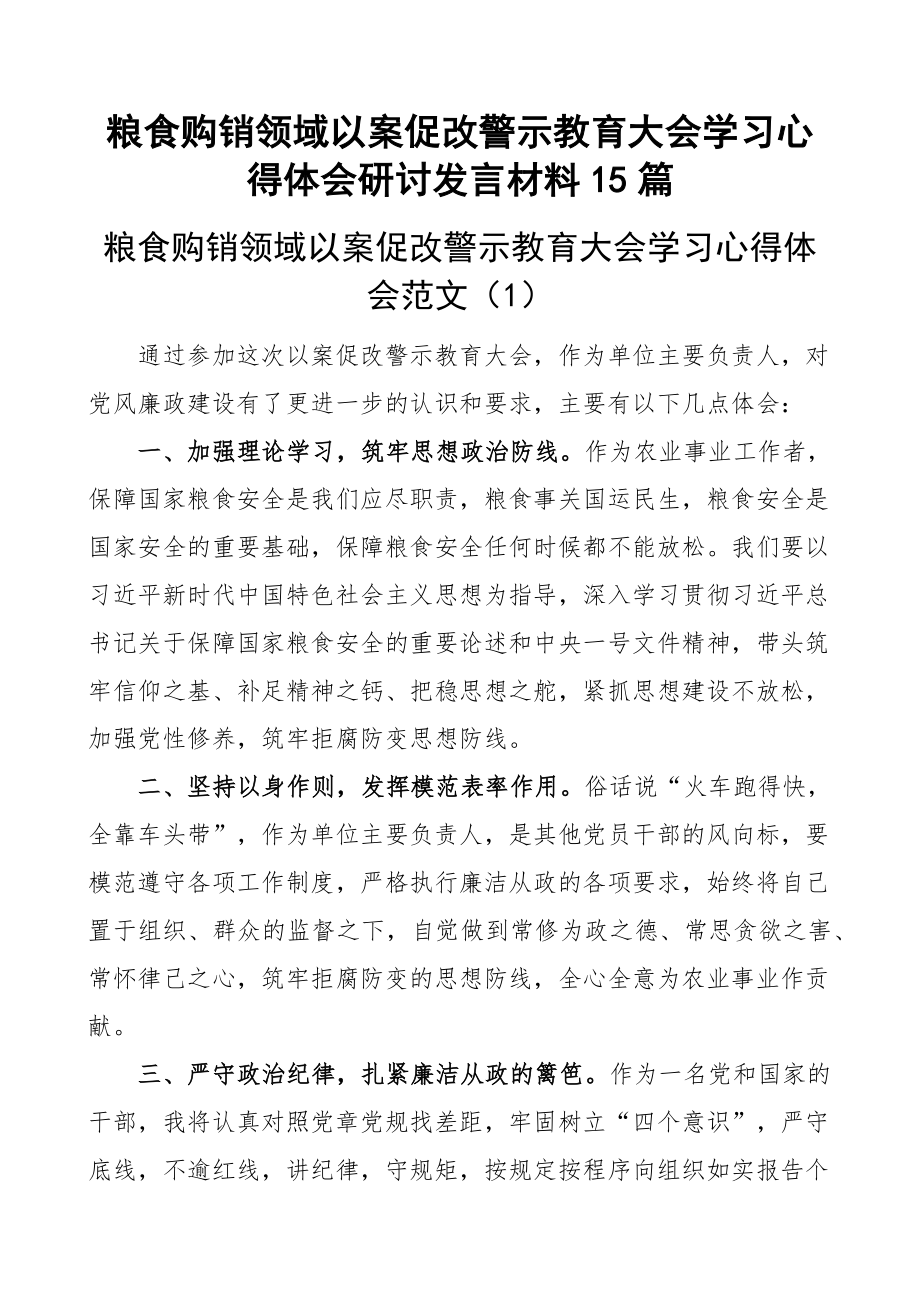 粮食购销领域以案促改警示教育大会学习心得体会研讨发言材料15篇

粮食购销领域以案促改警示教育大会学习心得体会范文（1）

通过参加这次以案促改警示教育大会，作为单位主要负责人，对党风廉政建设有了更进一步的认识和要求，主要有以下几点体会：

一、加强理论学习，筑牢思想政治防线。作为农业事业工作者，保障国家粮食安全是我们应尽职责，粮食事关国运民生，粮食安全是国家安全的重要基础，保障粮食安全任何时候都不能放松。我们要以习近平新时代中国特色社会主义思想为指导，深入学习贯彻习近平总书记关于保障国家粮食安全的重要论述和中央一号文件精神，带头筑牢信仰之基、补足精神之钙、把稳思想之舵，紧抓思想建设不放松，加强党性修养，筑牢拒腐防变思想防线。

二、坚持以身作则，发挥模范表率作用。俗话说“火车跑得快，全靠车头带”，作为单位主要负责人，是其他党员干部的风向标，要模范遵守各项工作制度，严格执行廉洁从政的各项要求，始终将自己置于组织、群众的监督之下，自觉做到常修为政之德、常思贪欲之害、常怀律己之心，筑牢拒腐防变的思想防线，全心全意为农业事业作贡献。

三、严守政治纪律，扎紧廉洁从政的篱笆。作为一名党和国家的干部，我将认真对照党章党规找差距，牢固树立“四个意识”，严守底线，不逾红线，讲纪律，守规矩，按规定按程序向组织如实报告个